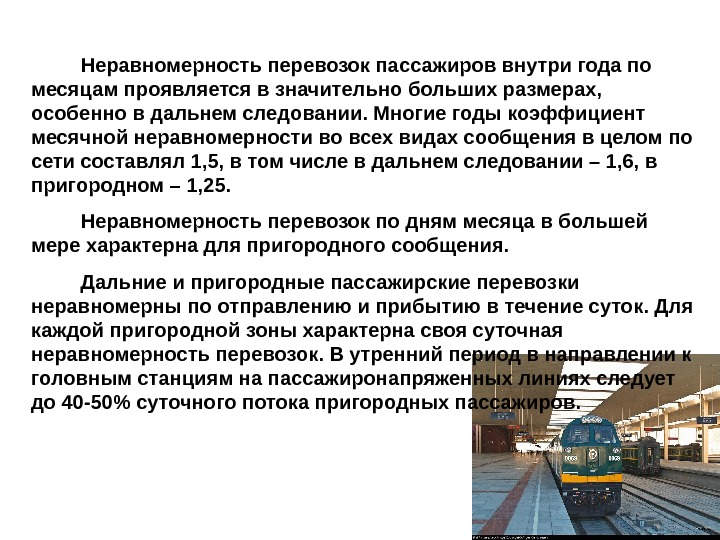 Неравномерность перевозок пассажиров внутри года по месяцам проявляется в значительно больших размерах, особенно в дальнем следовании. Многие годы коэффициент месячной неравномерности во всех видах сообщения в целом по сети составлял 1,5, в том числе в дальнем следовании – 1,6, в пригородном – 1,25.

Неравномерность перевозок по дням месяца в большей мере характерна для пригородного сообщения.

Дальние и пригородные пассажирские перевозки неравномерны по отправлению и прибытию в течение суток. Для каждой пригородной зоны характерна своя суточная неравномерность перевозок. В утренний период в направлении к головным станциям на пассажиронапряженных линиях следует до 40-50% суточного потока пригородных пассажиров.